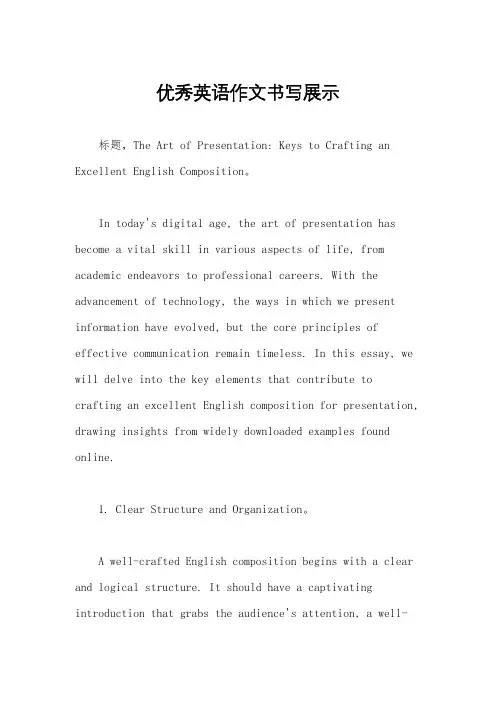 优秀英语作文书写展示

标题，The Art of Presentation: Keys to Crafting an Excellent English Composition。

In today's digital age, the art of presentation has become a vital skill in various aspects of life, from academic endeavors to professional careers. With the advancement of technology, the ways in which we present information have evolved, but the core principles of effective communication remain timeless. In this essay, we will delve into the key elements that contribute to crafting an excellent English composition for presentation, drawing insights from widely downloaded examples found online.

1. Clear Structure and Organization。

A well-crafted English composition begins with a clear and logical structure. It should have a captivating introduction that grabs the audience's attention, a well-